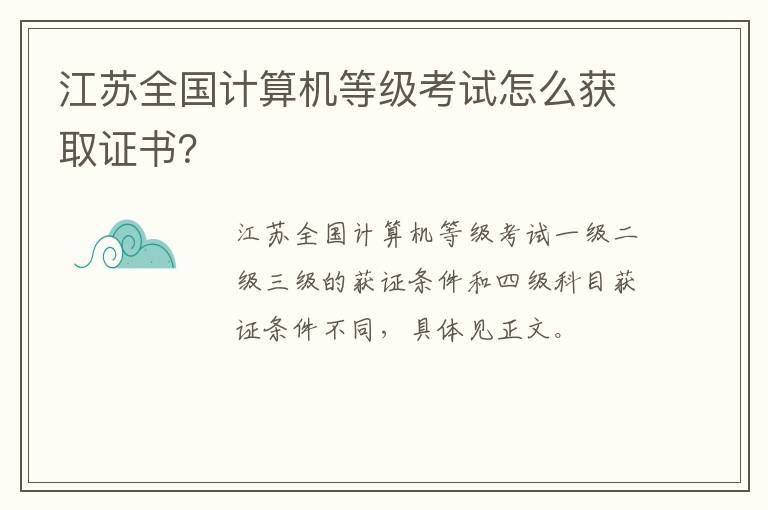 江苏全国计算机等级考试怎么获取证书?

江苏全国计算机等级考试一级二级三级的获证条件和四级科目获证条件不同，具体见正文。